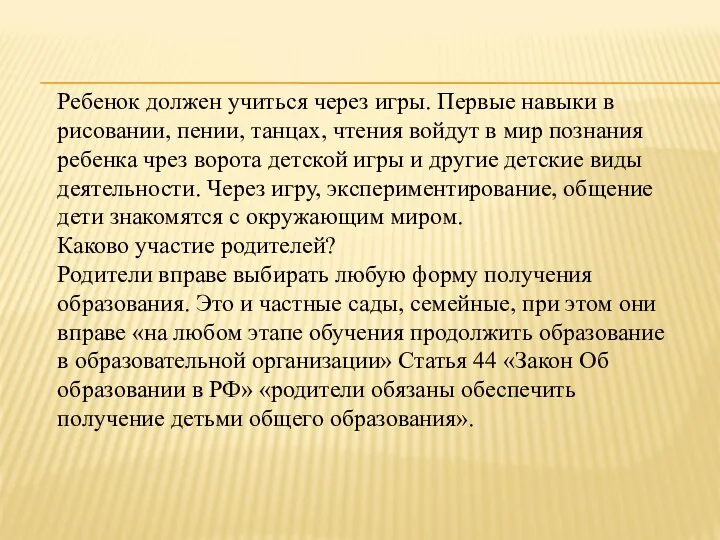 Ребенок должен учиться через игры. Первые навыки в рисовании, пении, танцах, чтения войдут в мир познания ребенка чрез ворота детской игры и другие детские виды деятельности. Через игру, экспериментирование, общение дети знакомятся с окружающим миром.
Каково участие родителей?
Родители вправе выбирать любую форму получения образования. Это и частные сады, семейные, при этом они вправе «на любом этапе обучения продолжить образование в образовательной организации» Статья 44 «Закон Об образовании в РФ» «родители обязаны обеспечить получение детьми общего образования».